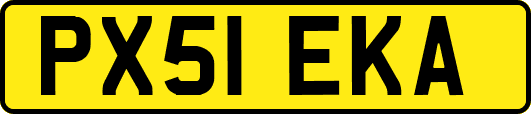 PX51 EKA